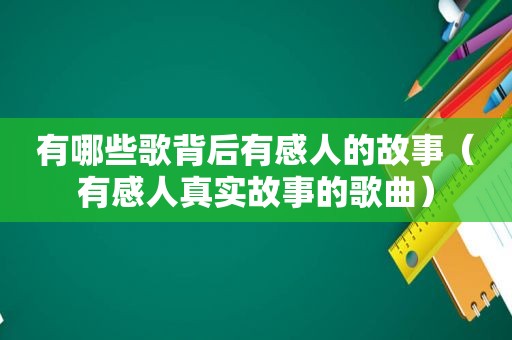 有哪些歌背后有感人的故事（有感人真实故事的歌曲）